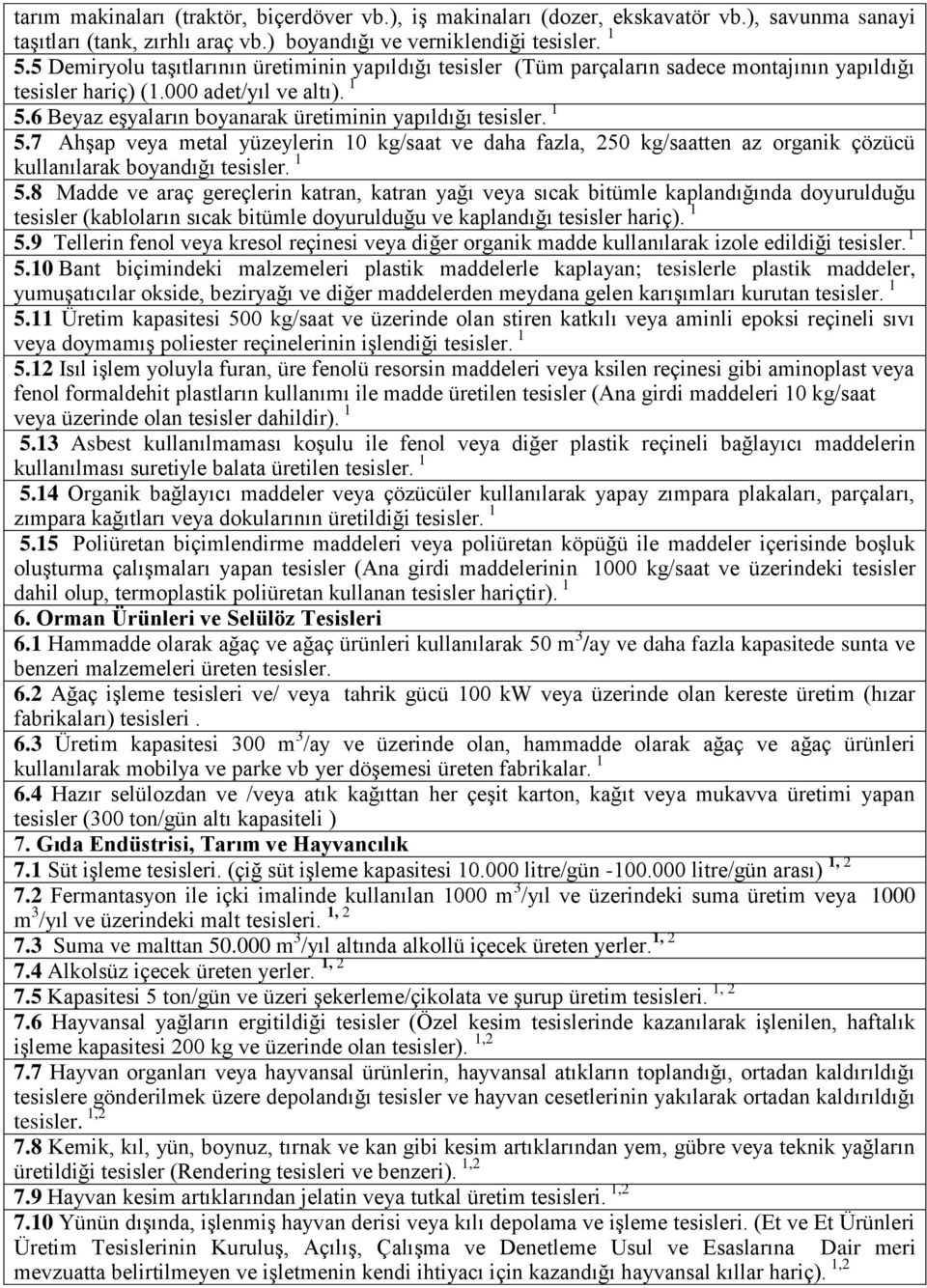 tarım makinaları (traktör, biçerdöver vb.), iş makinaları (dozer, ekskavatör vb.), savunma sanayi taşıtları (tank, zırhlı araç vb.) boyandığı ve verniklendiği tesisler. $^1$

5.5 Demiryolu taşıtlarının üretiminin yapıldığı tesisler (Tüm parçaların sadece montajının yapıldığı tesisler hariç) (1.000 adet/yıl ve altı). $^1$

5.6 Beyaz eşyaların boyanarak üretiminin yapıldığı tesisler. $^1$

5.7 Ahşap veya metal yüzeylerin 10 kg/saat ve daha fazla, 250 kg/saatten az organik çözücü kullanılarak boyandığı tesisler. $^1$

5.8 Madde ve araç gereçlerin katran, katran yağı veya sıcak bitümle kaplandığında doyurulduğu tesisler (kabloların sıcak bitümle doyurulduğu ve kaplandığı tesisler hariç). $^1$

5.9 Tellerin fenol veya kresol reçinesi veya diğer organik madde kullanılarak izole edildiği tesisler. $^1$

5.10 Bant biçimindeki malzemeleri plastik maddelerle kaplayan; tesislerle plastik maddeler, yumuşatıcılar okside, beziryağı ve diğer maddelerden meydana gelen karışımları kurutan tesisler. $^1$

5.11 Üretim kapasitesi 500 kg/saat ve üzerinde olan stiren katkılı veya aminli epoksi reçineli sıvı veya doymamış poliester reçinelerinin işlendiği tesisler. $^1$

5.12 Isıl işlem yoluyla furan, üre fenolü resorsin maddeleri veya ksilen reçinesi gibi aminoplast veya fenol formaldehit plastların kullanımı ile madde üretilen tesisler (Ana girdi maddeleri 10 kg/saat veya üzerinde olan tesisler dahildir). $^1$

5.13 Asbest kullanılmaması koşulu ile fenol veya diğer plastik reçineli bağlayıcı maddelerin kullanılması suretiyle balata üretilen tesisler. $^1$

5.14 Organik bağlayıcı maddeler veya çözücüler kullanılarak yapay zımpara plakaları, parçaları, zımpara kağıtları veya dokularının üretildiği tesisler. $^1$

5.15 Poliüretan biçimlendirme maddeleri veya poliüretan köpüğü ile maddeler içerisinde boşluk oluşturma çalışmaları yapan tesisler (Ana girdi maddelerinin 1000 kg/saat ve üzerindeki tesisler dahil olup, termoplastik poliüretan kullanan tesisler hariçtir). $^1$

6. Orman Ürünleri ve Selülöz Tesisleri

6.1 Hammadde olarak ağaç ve ağaç ürünleri kullanılarak 50 $m^3$/ay ve daha fazla kapasitede sunta ve benzeri malzemeleri üreten tesisler.

6.2 Ağaç işleme tesisleri ve/ veya tahrik gücü 100 kW veya üzerinde olan kereste üretim (hızar fabrikaları) tesisleri .

6.3 Üretim kapasitesi 300 $m^3$/ay ve üzerinde olan, hammadde olarak ağaç ve ağaç ürünleri kullanılarak mobilya ve parke vb yer döşemesi üreten fabrikalar. $^1$

6.4 Hazır selülozdan ve /veya atık kağıttan her çeşit karton, kağıt veya mukavva üretimi yapan tesisler (300 ton/gün altı kapasiteli )

7. Gıda Endüstrisi, Tarım ve Hayvancılık

7.1 Süt işleme tesisleri. (çiğ süt işleme kapasitesi 10.000 litre/gün -100.000 litre/gün arası) $^{1, 2}$

7.2 Fermantasyon ile içki imalinde kullanılan 1000 $m^3$/yıl ve üzerindeki suma üretim veya 1000 $m^3$/yıl ve üzerindeki malt tesisleri. $^{1, 2}$

7.3 Suma ve malttan 50.000 $m^3$/yıl altında alkollü içecek üreten yerler. $^{1, 2}$

7.4 Alkolsüz içecek üreten yerler. $^{1, 2}$

7.5 Kapasitesi 5 ton/gün ve üzeri şekerleme/çikolata ve şurup üretim tesisleri. $^{1, 2}$

7.6 Hayvansal yağların ergitildiği tesisler (Özel kesim tesislerinde kazanılarak işlenilen, haftalık işleme kapasitesi 200 kg ve üzerinde olan tesisler). $^{1,2}$

7.7 Hayvan organları veya hayvansal ürünlerin, hayvansal atıkların toplandığı, ortadan kaldırıldığı tesislere gönderilmek üzere depolandığı tesisler ve hayvan cesetlerinin yakılarak ortadan kaldırıldığı tesisler. $^{1,2}$

7.8 Kemik, kıl, yün, boynuz, tırnak ve kan gibi kesim artıklarından yem, gübre veya teknik yağların üretildiği tesisler (Rendering tesisleri ve benzeri). $^{1,2}$

7.9 Hayvan kesim artıklarından jelatin veya tutkal üretim tesisleri. $^{1,2}$

7.10 Yünün dışında, işlenmiş hayvan derisi veya kılı depolama ve işleme tesisleri. (Et ve Et Ürünleri Üretim Tesislerinin Kuruluş, Açılış, Çalışma ve Denetleme Usul ve Esaslarına Dair meri mevzuatta belirtilmeyen ve işletmenin kendi ihtiyacı için kazandığı hayvansal kıllar hariç). $^{1,2}$